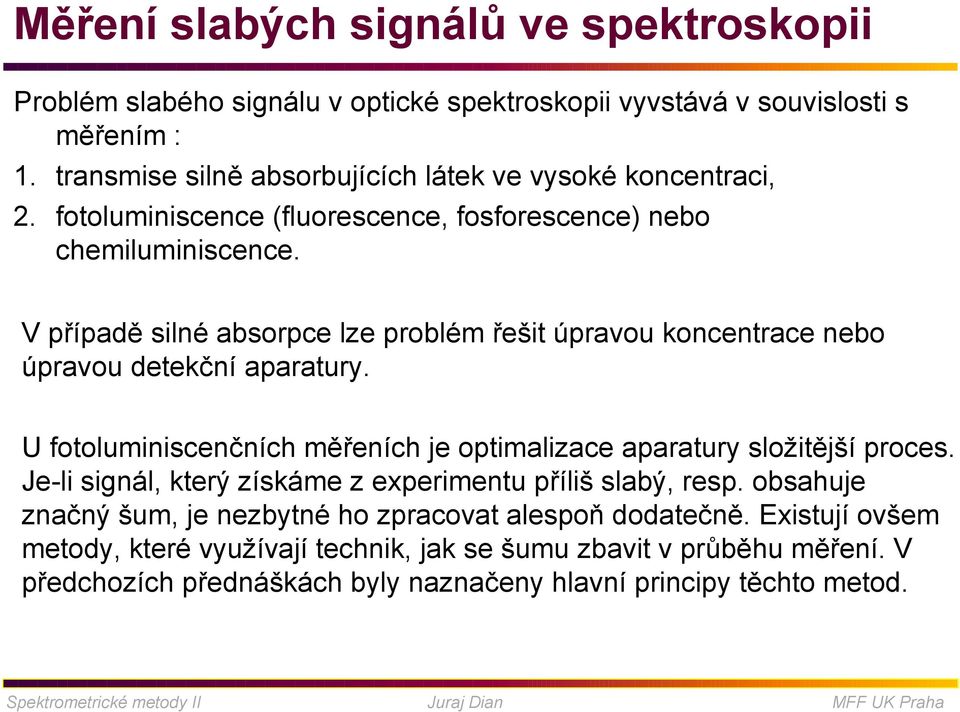 Měření slabých signálů ve spektroskopii

Problém slabého signálu v optické spektroskopii vyvstává v souvislosti s měřením :

1. transmise silně absorbujících látek ve vysoké koncentraci,
2. fotoluminiscence (fluorescence, fosforescence) nebo chemiluminiscence.

V případě silné absorpce lze problém řešit úpravou koncentrace nebo úpravou detekční aparatury.

U fotoluminiscenčních měřeních je optimalizace aparatury složitější proces. Je-li signál, který získáme z experimentu příliš slabý, resp. obsahuje značný šum, je nezbytné ho zpracovat alespoň dodatečně. Existují ovšem metody, které využívají technik, jak se šumu zbavit v průběhu měření. V předchozích přednáškách byly naznačeny hlavní principy těchto metod.

Spektrometrické metody II Juraj Dian MFF UK Praha